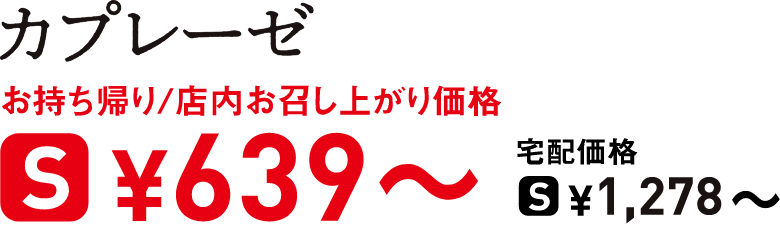 カプレーゼ

お持ち帰り/店内お召し上がり価格

S ¥639～

宅配価格

S ¥1,278～